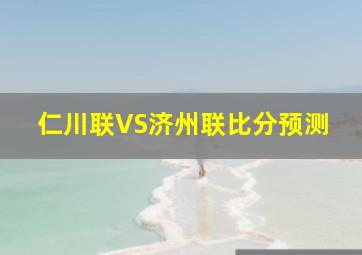 仁川联VS济州联比分预测